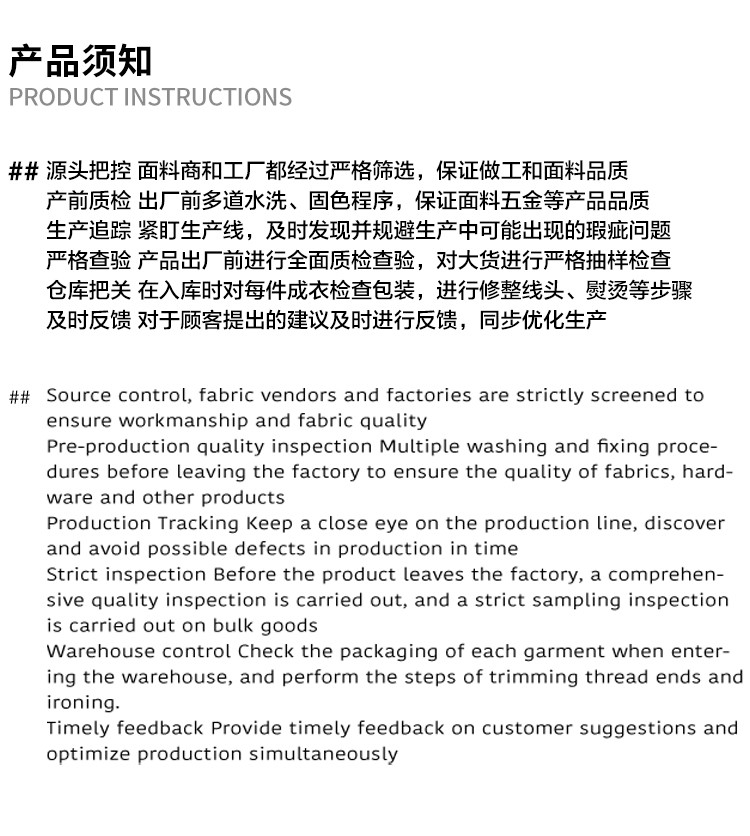 产品须知
PRODUCT INSTRUCTIONS

## 源头把控 面料商和工厂都经过严格筛选，保证做工和面料品质
产前质检 出厂前多道水洗、固色程序，保证面料五金等产品品质
生产追踪 紧盯生产线，及时发现并规避生产中可能出现的瑕疵问题
严格查验 产品出厂前进行全面质检查验，对大货进行严格抽样检查
仓库把关 在入库时对每件成衣检查包装，进行修整线头、熨烫等步骤
及时反馈 对于顾客提出的建议及时进行反馈，同步优化生产

## Source control, fabric vendors and factories are strictly screened to ensure workmanship and fabric quality
Pre-production quality inspection Multiple washing and fixing procedures before leaving the factory to ensure the quality of fabrics, hardware and other products
Production Tracking Keep a close eye on the production line, discover and avoid possible defects in production in time
Strict inspection Before the product leaves the factory, a comprehensive quality inspection is carried out, and a strict sampling inspection is carried out on bulk goods
Warehouse control Check the packaging of each garment when entering the warehouse, and perform the steps of trimming thread ends and ironing.
Timely feedback Provide timely feedback on customer suggestions and optimize production simultaneously